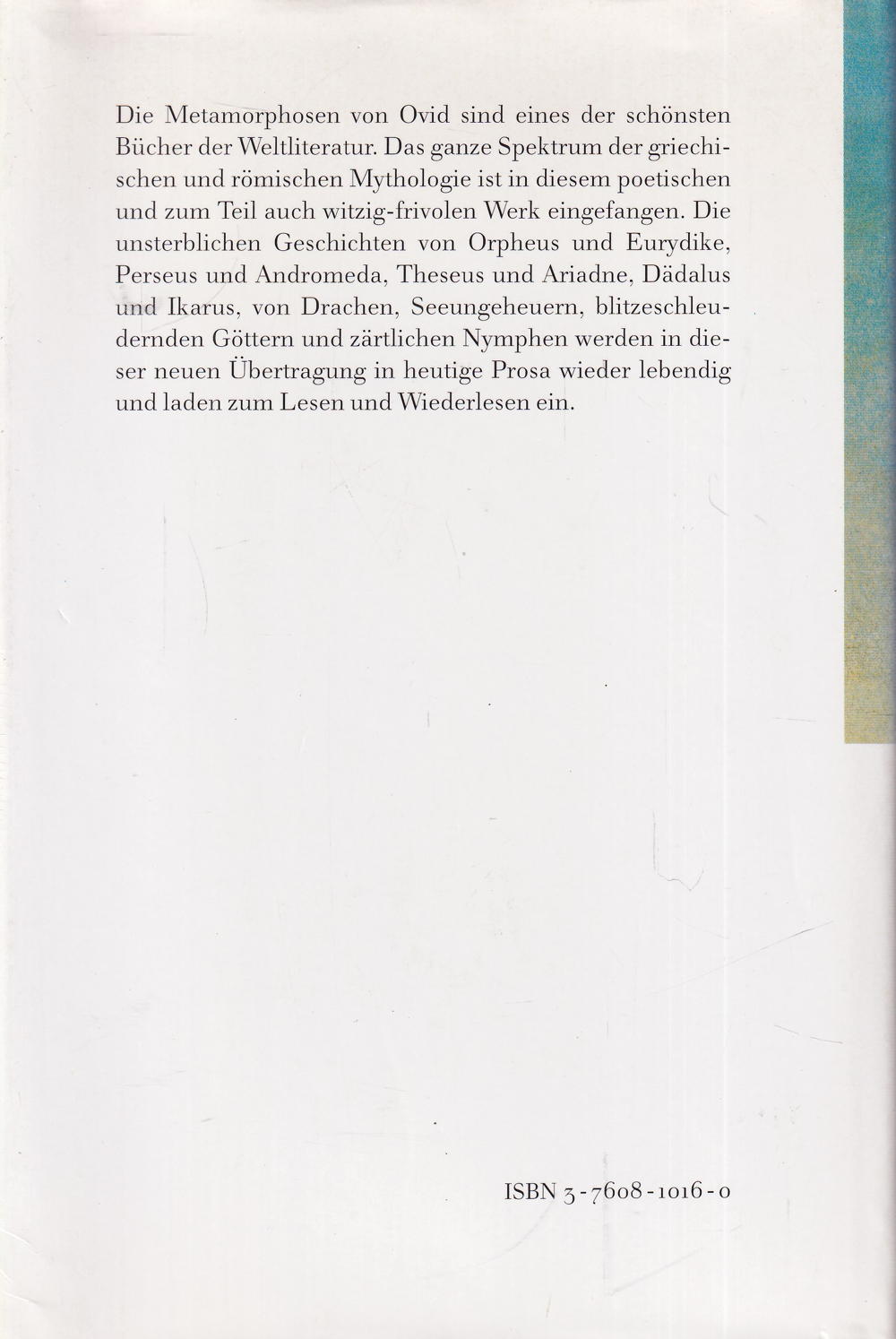 Die Metamorphosen von Ovid sind eines der schönsten Bücher der Weltliteratur. Das ganze Spektrum der griechischen und römischen Mythologie ist in diesem poetischen und zum Teil auch witzig-frivolen Werk eingefangen. Die unsterblichen Geschichten von Orpheus und Eurydike, Perseus und Andromeda, Theseus und Ariadne, Dädalus und Ikarus, von Drachen, Seeungeheuern, blitzeschleudernden Göttern und zärtlichen Nymphen werden in dieser neuen Übertragung in heutige Prosa wieder lebendig und laden zum Lesen und Wiederlesen ein.

ISBN 3-7608-1016-0